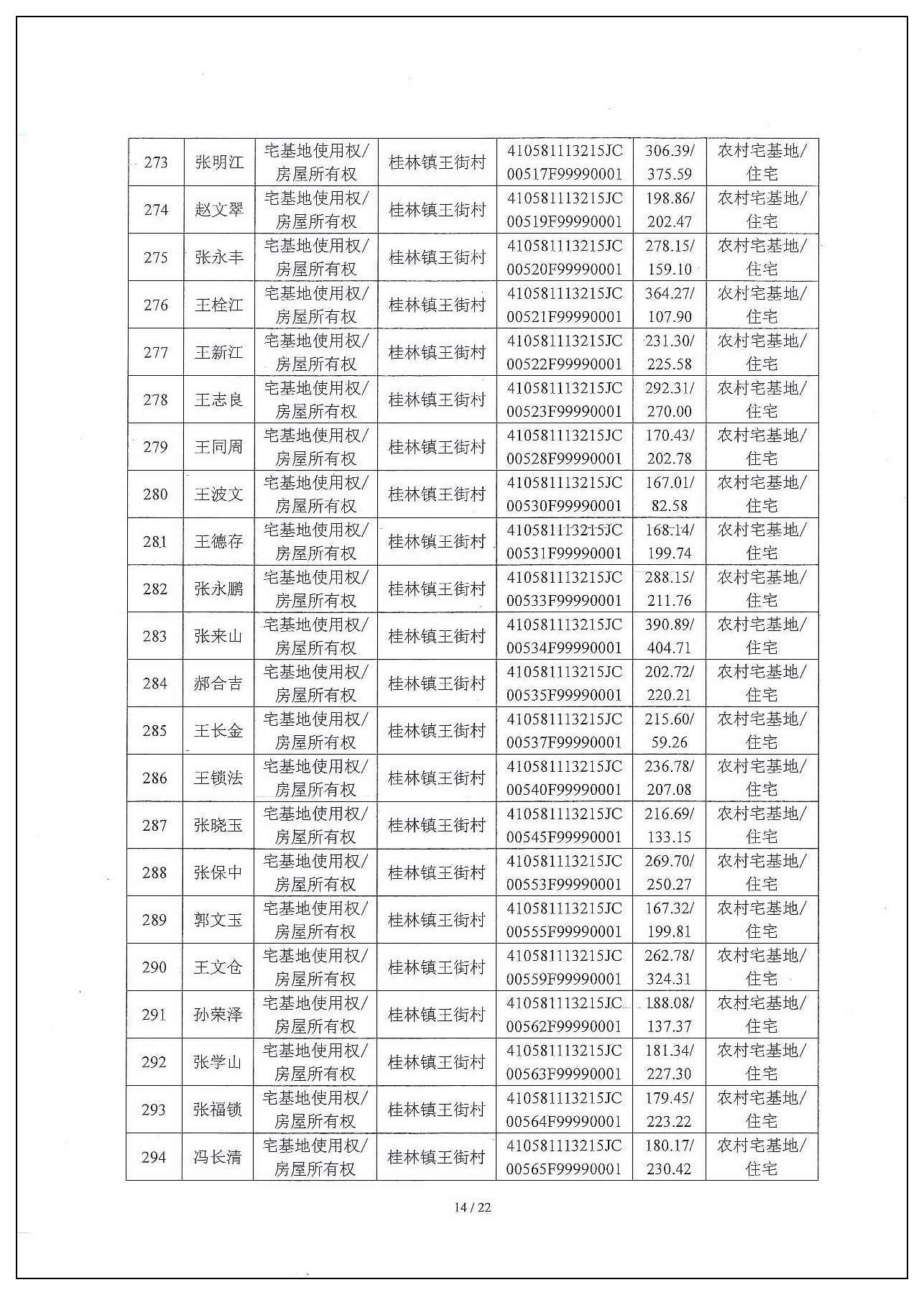 | 273 | 张明江 | 宅基地使用权/房屋所有权 | 桂林镇王街村 | 410581113215JC00517F99990001 | 306.39/375.59 | 农村宅基地/住宅 |
|---|---|---|---|---|---|---|
| 274 | 赵文翠 | 宅基地使用权/房屋所有权 | 桂林镇王街村 | 410581113215JC00519F99990001 | 198.86/202.47 | 农村宅基地/住宅 |
| 275 | 张永丰 | 宅基地使用权/房屋所有权 | 桂林镇王街村 | 410581113215JC00520F99990001 | 278.15/159.10 | 农村宅基地/住宅 |
| 276 | 王栓江 | 宅基地使用权/房屋所有权 | 桂林镇王街村 | 410581113215JC00521F99990001 | 364.27/107.90 | 农村宅基地/住宅 |
| 277 | 王新江 | 宅基地使用权/房屋所有权 | 桂林镇王街村 | 410581113215JC00522F99990001 | 231.30/225.58 | 农村宅基地/住宅 |
| 278 | 王志良 | 宅基地使用权/房屋所有权 | 桂林镇王街村 | 410581113215JC00523F99990001 | 292.31/270.00 | 农村宅基地/住宅 |
| 279 | 王同周 | 宅基地使用权/房屋所有权 | 桂林镇王街村 | 410581113215JC00528F99990001 | 170.43/202.78 | 农村宅基地/住宅 |
| 280 | 王波文 | 宅基地使用权/房屋所有权 | 桂林镇王街村 | 410581113215JC00530F99990001 | 167.01/82.58 | 农村宅基地/住宅 |
| 281 | 王德存 | 宅基地使用权/房屋所有权 | 桂林镇王街村 | 410581113215JC00531F99990001 | 168.14/199.74 | 农村宅基地/住宅 |
| 282 | 张永鹏 | 宅基地使用权/房屋所有权 | 桂林镇王街村 | 410581113215JC00533F99990001 | 288.15/211.76 | 农村宅基地/住宅 |
| 283 | 张来山 | 宅基地使用权/房屋所有权 | 桂林镇王街村 | 410581113215JC00534F99990001 | 390.89/404.71 | 农村宅基地/住宅 |
| 284 | 郝合吉 | 宅基地使用权/房屋所有权 | 桂林镇王街村 | 410581113215JC00535F99990001 | 202.72/220.21 | 农村宅基地/住宅 |
| 285 | 王长金 | 宅基地使用权/房屋所有权 | 桂林镇王街村 | 410581113215JC00537F99990001 | 215.60/59.26 | 农村宅基地/住宅 |
| 286 | 王锁法 | 宅基地使用权/房屋所有权 | 桂林镇王街村 | 410581113215JC00540F99990001 | 236.78/207.08 | 农村宅基地/住宅 |
| 287 | 张晓玉 | 宅基地使用权/房屋所有权 | 桂林镇王街村 | 410581113215JC00545F99990001 | 216.69/133.15 | 农村宅基地/住宅 |
| 288 | 张保中 | 宅基地使用权/房屋所有权 | 桂林镇王街村 | 410581113215JC00553F99990001 | 269.70/250.27 | 农村宅基地/住宅 |
| 289 | 郭文玉 | 宅基地使用权/房屋所有权 | 桂林镇王街村 | 410581113215JC00555F99990001 | 167.32/199.81 | 农村宅基地/住宅 |
| 290 | 王文仓 | 宅基地使用权/房屋所有权 | 桂林镇王街村 | 410581113215JC00559F99990001 | 262.78/324.31 | 农村宅基地/住宅 |
| 291 | 孙荣泽 | 宅基地使用权/房屋所有权 | 桂林镇王街村 | 410581113215JC00562F99990001 | 188.08/137.37 | 农村宅基地/住宅 |
| 292 | 张学山 | 宅基地使用权/房屋所有权 | 桂林镇王街村 | 410581113215JC00563F99990001 | 181.34/227.30 | 农村宅基地/住宅 |
| 293 | 张福锁 | 宅基地使用权/房屋所有权 | 桂林镇王街村 | 410581113215JC00564F99990001 | 179.45/223.22 | 农村宅基地/住宅 |
| 294 | 冯长清 | 宅基地使用权/房屋所有权 | 桂林镇王街村 | 410581113215JC00565F99990001 | 180.17/230.42 | 农村宅基地/住宅 |

14 / 22